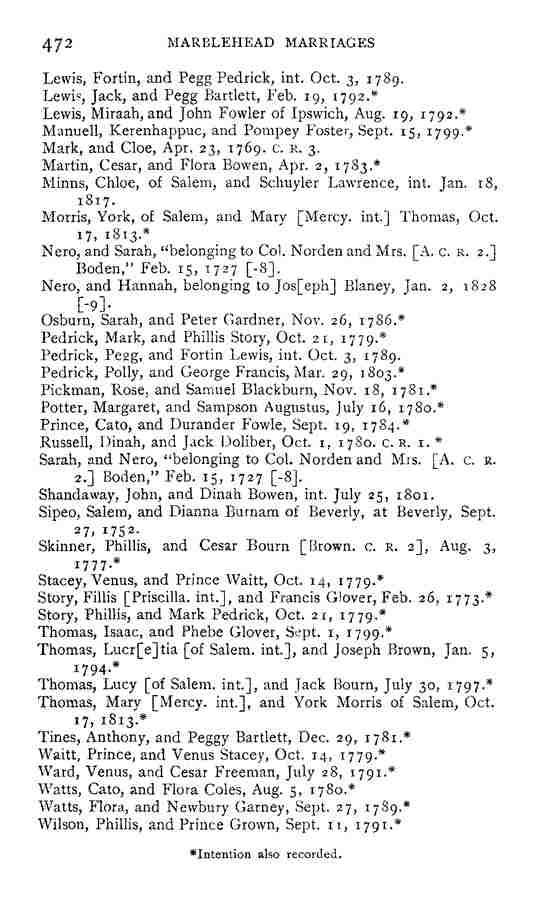 472 MARBLEHEAD MARRIAGES

Lewis, Fortin, and Pegg Pedrick, int. Oct. 3, 1789.
Lewis, Jack, and Pegg Bartlett, Feb. 19, 1792.*
Lewis, Miraah, and John Fowler of Ipswich, Aug. 19, 1792.*
Manuell, Kerenhappuc, and Pompey Foster, Sept. 15, 1799.*
Mark, and Cloe, Apr. 23, 1769. C. R. 3.
Martin, Cesar, and Flora Bowen, Apr. 2, 1783.*
Minns, Chloe, of Salem, and Schuyler Lawrence, int. Jan. 18, 1817.
Morris, York, of Salem, and Mary [Mercy. int.] Thomas, Oct. 17, 1813.*
Nero, and Sarah, "belonging to Col. Norden and Mrs. [A. C. R. 2.] Boden," Feb. 15, 1727 [-8].
Nero, and Hannah, belonging to Jos[eph] Blaney, Jan. 2, 1828 [-9].
Osburn, Sarah, and Peter Gardner, Nov. 26, 1786.*
Pedrick, Mark, and Phillis Story, Oct. 21, 1779.*
Pedrick, Pegg, and Fortin Lewis, int. Oct. 3, 1789.
Pedrick, Polly, and George Francis, Mar. 29, 1803.*
Pickman, Rose, and Samuel Blackburn, Nov. 18, 1781.*
Potter, Margaret, and Sampson Augustus, July 16, 1780.*
Prince, Cato, and Durander Fowle, Sept. 19, 1784.*
Russell, Dinah, and Jack Doliber, Oct. 1, 1780. C. R. 1.*
Sarah, and Nero, "belonging to Col. Norden and Mrs. [A. C. R. 2.] Boden," Feb. 15, 1727 [-8].
Shandaway, John, and Dinah Bowen, int. July 25, 1801.
Sipeo, Salem, and Dianna Burnam of Beverly, at Beverly, Sept. 27, 1752.
Skinner, Phillis, and Cesar Bourn [Brown. C. R. 2], Aug. 3, 1777.*
Stacey, Venus, and Prince Waitt, Oct. 14, 1779.*
Story, Fillis [Priscilla. int.], and Francis Glover, Feb. 26, 1773.*
Story, Phillis, and Mark Pedrick, Oct. 21, 1779.*
Thomas, Isaac, and Phebe Glover, Sept. 1, 1799.*
Thomas, Lucr[e]tia [of Salem. int.], and Joseph Brown, Jan. 5, 1794.*
Thomas, Lucy [of Salem. int.], and Jack Bourn, July 30, 1797.*
Thomas, Mary [Mercy. int.], and York Morris of Salem, Oct. 17, 1813.*
Tines, Anthony, and Peggy Bartlett, Dec. 29, 1781.*
Waitt, Prince, and Venus Stacey, Oct. 14, 1779.*
Ward, Venus, and Cesar Freeman, July 28, 1791.*
Watts, Cato, and Flora Coles, Aug. 5, 1780.*
Watts, Flora, and Newbury Garney, Sept. 27, 1789.*
Wilson, Phillis, and Prince Grown, Sept. 11, 1791.*

*Intention also recorded.